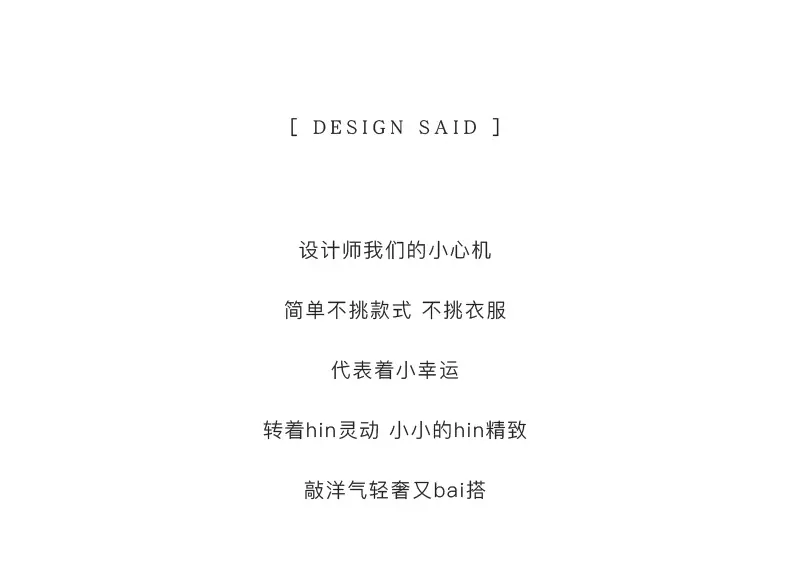 [ DESIGN SAID ]

设计师我们的小心机

简单不挑款式 不挑衣服

代表着小幸运

转着hin灵动 小小的hin精致

敲洋气轻奢又bai搭